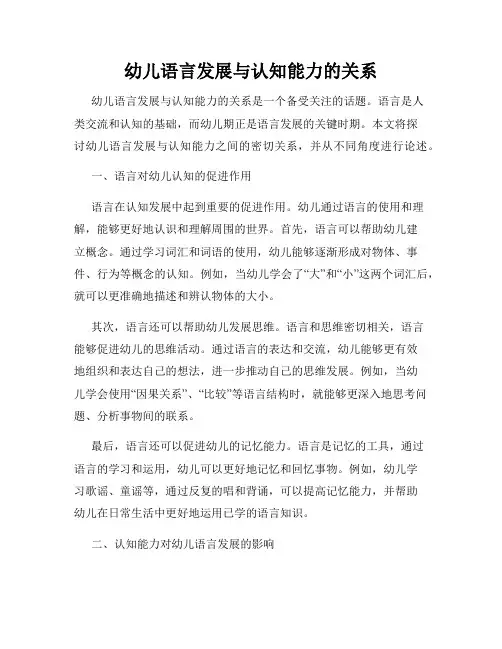 幼儿语言发展与认知能力的关系

幼儿语言发展与认知能力的关系是一个备受关注的话题。语言是人类交流和认知的基础，而幼儿期正是语言发展的关键时期。本文将探讨幼儿语言发展与认知能力之间的密切关系，并从不同角度进行论述。

一、语言对幼儿认知的促进作用

语言在认知发展中起到重要的促进作用。幼儿通过语言的使用和理解，能够更好地认识和理解周围的世界。首先，语言可以帮助幼儿建立概念。通过学习词汇和词语的使用，幼儿能够逐渐形成对物体、事件、行为等概念的认知。例如，当幼儿学会了“大”和“小”这两个词汇后，就可以更准确地描述和辨认物体的大小。

其次，语言还可以帮助幼儿发展思维。语言和思维密切相关，语言能够促进幼儿的思维活动。通过语言的表达和交流，幼儿能够更有效地组织和表达自己的想法，进一步推动自己的思维发展。例如，当幼儿学会使用“因果关系”、“比较”等语言结构时，就能够更深入地思考问题、分析事物间的联系。

最后，语言还可以促进幼儿的记忆能力。语言是记忆的工具，通过语言的学习和运用，幼儿可以更好地记忆和回忆事物。例如，幼儿学习歌谣、童谣等，通过反复的唱和背诵，可以提高记忆能力，并帮助幼儿在日常生活中更好地运用已学的语言知识。

二、认知能力对幼儿语言发展的影响